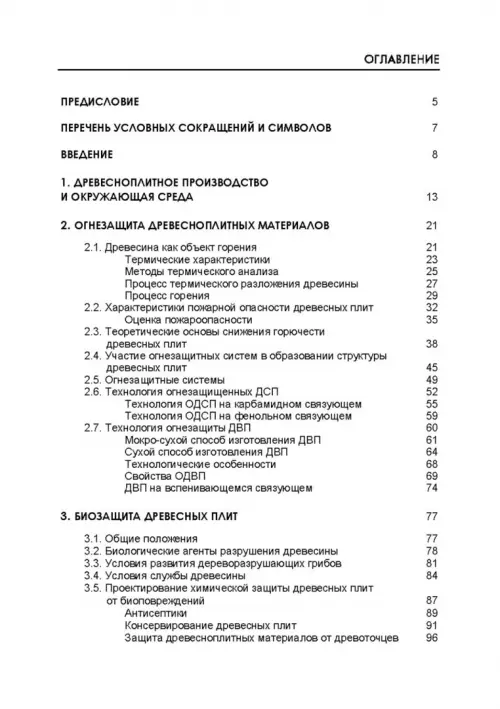 ОГЛАВЛЕНИЕ

ПРЕДИСЛОВИЕ 5

ПЕРЕЧЕНЬ УСЛОВНЫХ СОКРАЩЕНИЙ И СИМВОЛОВ 7

ВВЕДЕНИЕ 8

1. ДРЕВЕСНОПЛИТНОЕ ПРОИЗВОДСТВО И ОКРУЖАЮЩАЯ СРЕДА 13

2. ОГНЕЗАЩИТА ДРЕВЕСНОПЛИТНЫХ МАТЕРИАЛОВ 21

2.1. Древесина как объект горения 21
Термические характеристики 23
Методы термического анализа 25
Процесс термического разложения древесины 27
Процесс горения 29
2.2. Характеристики пожарной опасности древесных плит 32
Оценка пожароопасности 35
2.3. Теоретические основы снижения горючести древесных плит 38
2.4. Участие огнезащитных систем в образовании структуры древесных плит 45
2.5. Огнезащитные системы 49
2.6. Технология огнезащищенных ДСП 52
Технология ОДСП на карбамидном связующем 55
Технология ОДСП на фенольном связующем 59
2.7. Технология огнезащиты ДВП 60
Мокро-сухой способ изготовления ДВП 61
Сухой способ изготовления ДВП 64
Технологические особенности 68
Свойства ОДВП 69
ДВП на вспенивающемся связующем 74

3. БИОЗАЩИТА ДРЕВЕСНЫХ ПЛИТ 77

3.1. Общие положения 77
3.2. Биологические агенты разрушения древесины 78
3.3. Условия развития дереворазрушающих грибов 81
3.4. Условия службы древесины 84
3.5. Проектирование химической защиты древесных плит от биоповреждений 87
Антисептики 89
Консервирование древесных плит 91
Защита древесноплитных материалов от древоточцев 96